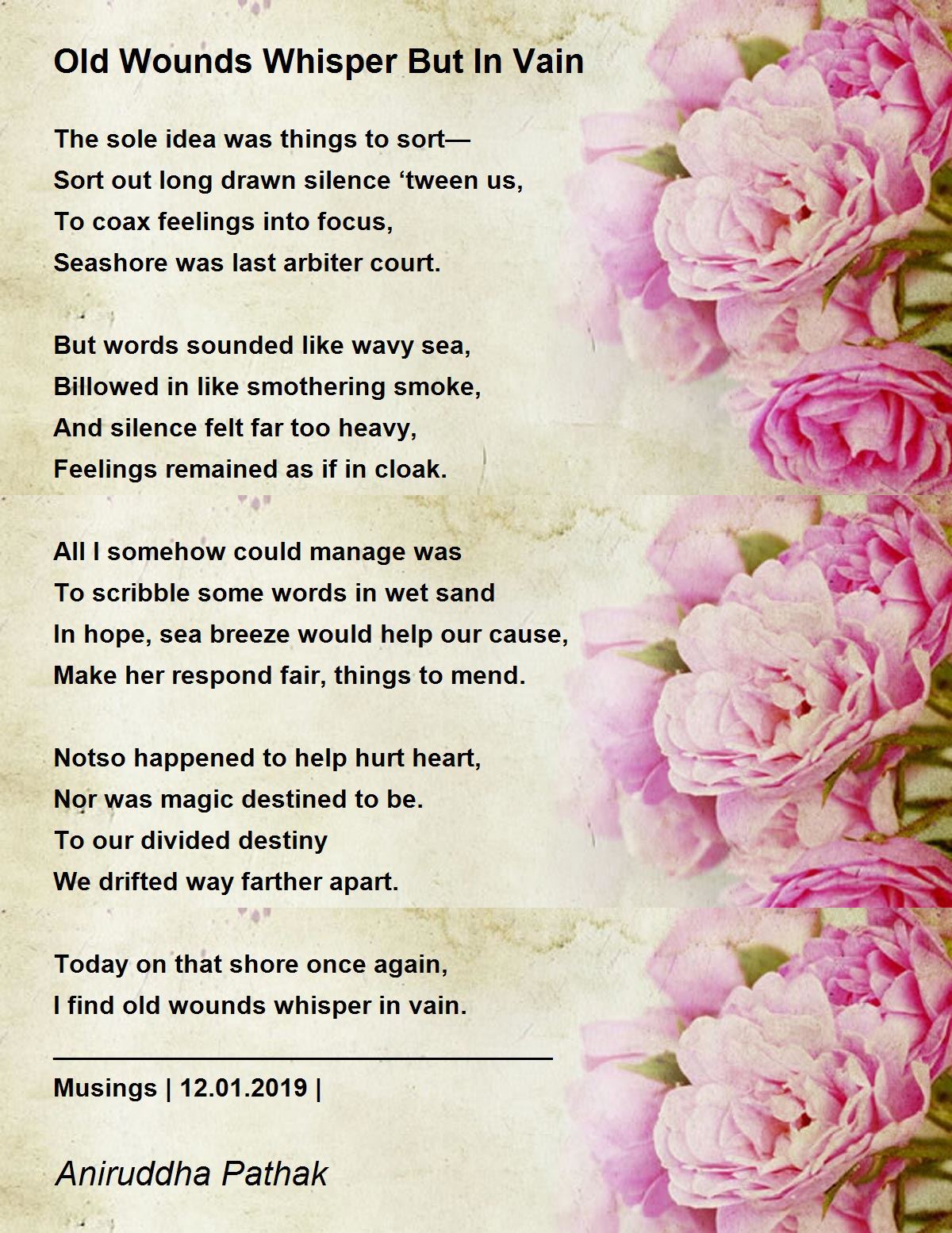 Old Wounds Whisper But In Vain

The sole idea was things to sort—
Sort out long drawn silence ‘tween us,
To coax feelings into focus,
Seashore was last arbiter court.

But words sounded like wavy sea,
Billowed in like smothering smoke,
And silence felt far too heavy,
Feelings remained as if in cloak.

All I somehow could manage was
To scribble some words in wet sand
In hope, sea breeze would help our cause,
Make her respond fair, things to mend.

Notso happened to help hurt heart,
Nor was magic destined to be.
To our divided destiny
We drifted way farther apart.

Today on that shore once again,
I find old wounds whisper in vain.

Musings | 12.01.2019 |

Aniruddha Pathak